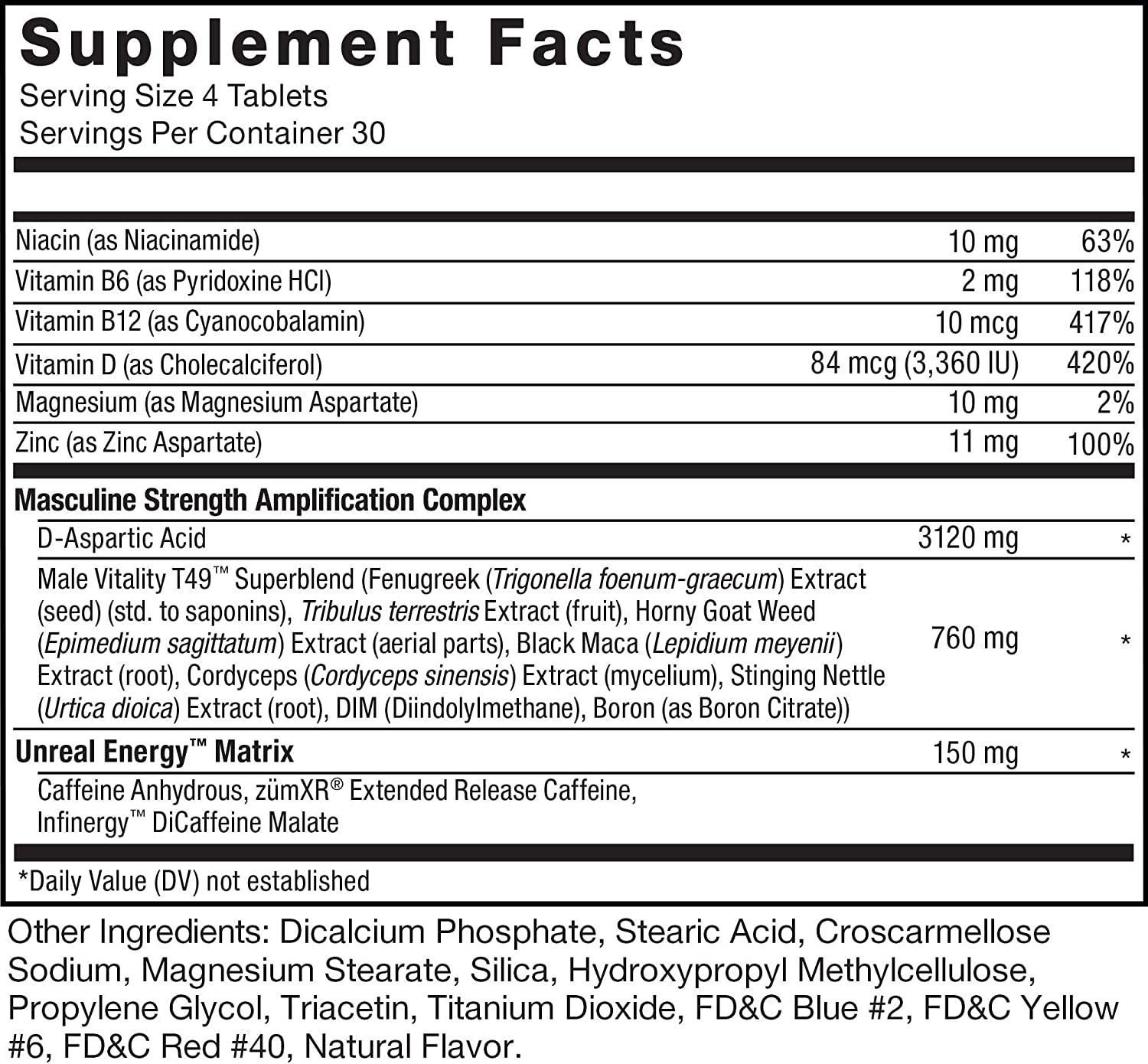 Supplement Facts
Serving Size 4 Tablets
Servings Per Container 30

| Niacin (as Niacinamide) | 10 mg | 63% |
|---|---|---|
| Vitamin B6 (as Pyridoxine HCl) | 2 mg | 118% |
| Vitamin B12 (as Cyanocobalamin) | 10 mcg | 417% |
| Vitamin D (as Cholecalciferol) | 84 mcg (3,360 IU) | 420% |
| Magnesium (as Magnesium Aspartate) | 10 mg | 2% |
| Zinc (as Zinc Aspartate) | 11 mg | 100% |
| Masculine Strength Amplification Complex | | |
| D-Aspartic Acid | 3120 mg | * |
| Male Vitality T49™ Superblend (Fenugreek (Trigonella foenum-graecum) Extract (seed) (std. to saponins), Tribulus terrestris Extract (fruit), Horny Goat Weed (Epimedium sagittatum) Extract (aerial parts), Black Maca (Lepidium meyenii) Extract (root), Cordyceps (Cordyceps sinensis) Extract (mycelium), Stinging Nettle (Urtica dioica) Extract (root), DIM (Diindolylmethane), Boron (as Boron Citrate)) | 760 mg | * |
| Unreal Energy™ Matrix | 150 mg | * |
| Caffeine Anhydrous, zümXR® Extended Release Caffeine, Infinergy™ DiCaffeine Malate | | |

*Daily Value (DV) not established

Other Ingredients: Dicalcium Phosphate, Stearic Acid, Croscarmellose Sodium, Magnesium Stearate, Silica, Hydroxypropyl Methylcellulose, Propylene Glycol, Triacetin, Titanium Dioxide, FD&C Blue #2, FD&C Yellow #6, FD&C Red #40, Natural Flavor.